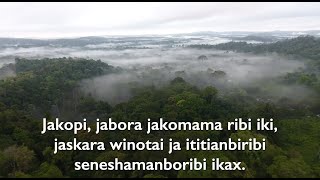 Jakopi, jabora jakomama ribi iki, jaskara winotai ja ititianbiribi seneshamanboribi ikax.